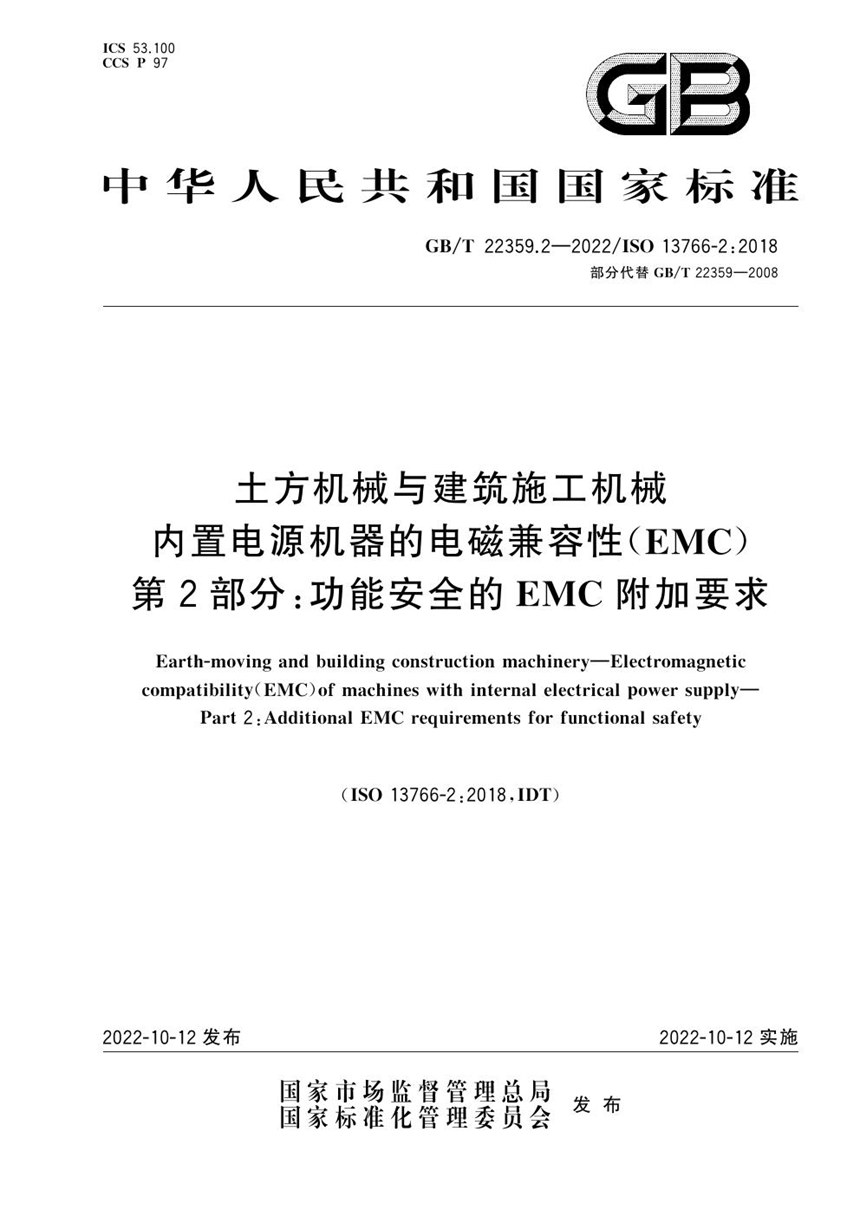 ICS 53.100
CCS P 97

GB

中华人民共和国国家标准

GB/T 22359.2—2022/ISO 13766-2:2018
部分代替 GB/T 22359—2008

土方机械与建筑施工机械
内置电源机器的电磁兼容性(EMC)
第2部分:功能安全的EMC附加要求

Earth-moving and building construction machinery—Electromagnetic compatibility(EMC)of machines with internal electrical power supply—Part 2:Additional EMC requirements for functional safety

(ISO 13766-2:2018,IDT)

2022-10-12 发布

2022-10-12 实施

国家市场监督管理总局
国家标准化管理委员会
发布